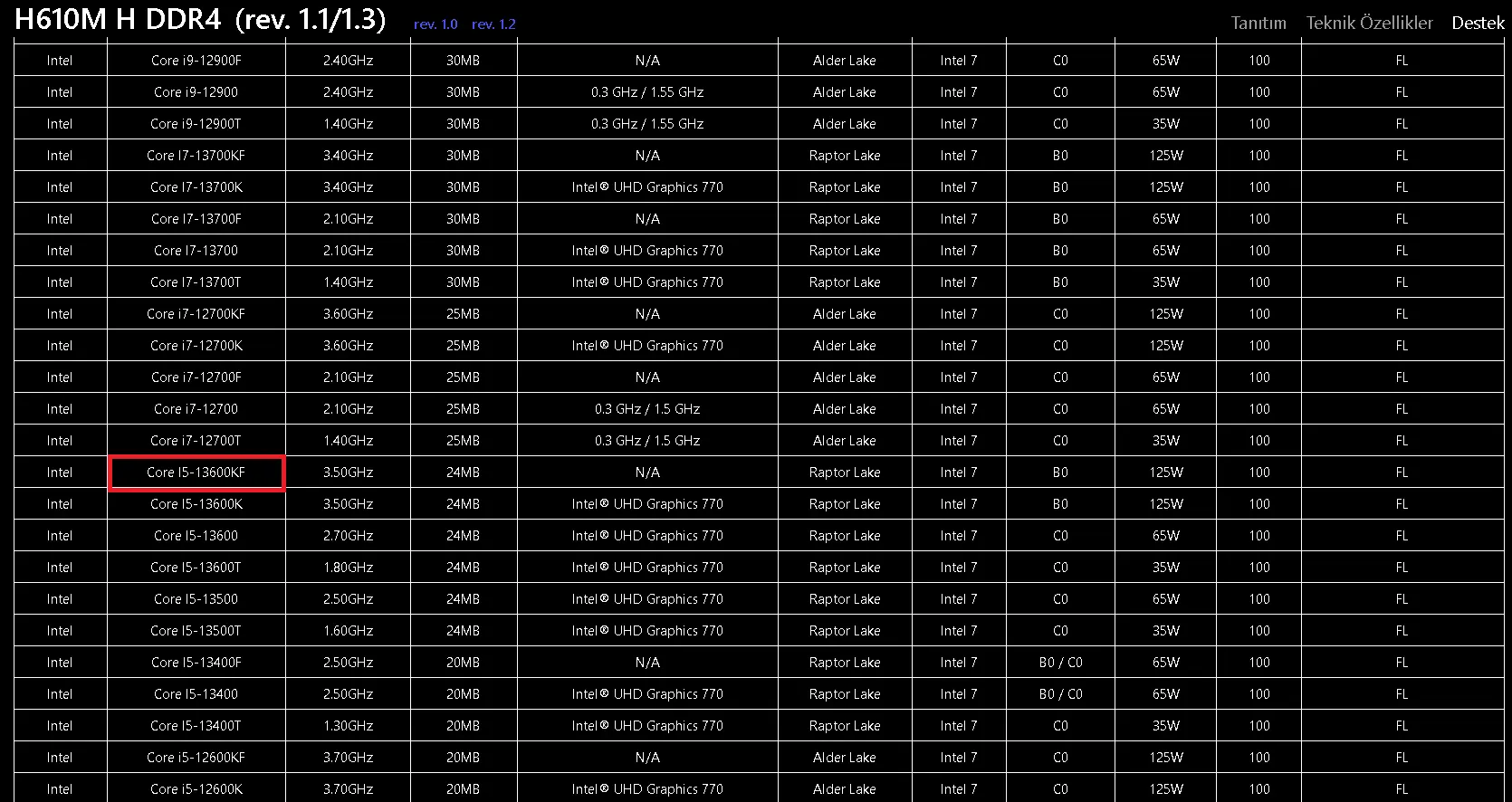 H610M H DDR4 (rev. 1.1/1.3) rev. 1.0 rev. 1.2 Tanıtım Teknik Özellikler Destek

| | | | | | | | | | | |
|---|---|---|---|---|---|---|---|---|---|---|
| Intel | Core i9-12900F | 2.40GHz | 30MB | N/A | Alder Lake | Intel 7 | C0 | 65W | 100 | FL |
| Intel | Core i9-12900 | 2.40GHz | 30MB | 0.3 GHz / 1.55 GHz | Alder Lake | Intel 7 | C0 | 65W | 100 | FL |
| Intel | Core i9-12900T | 1.40GHz | 30MB | 0.3 GHz / 1.55 GHz | Alder Lake | Intel 7 | C0 | 35W | 100 | FL |
| Intel | Core I7-13700KF | 3.40GHz | 30MB | N/A | Raptor Lake | Intel 7 | B0 | 125W | 100 | FL |
| Intel | Core I7-13700K | 3.40GHz | 30MB | Intel® UHD Graphics 770 | Raptor Lake | Intel 7 | B0 | 125W | 100 | FL |
| Intel | Core I7-13700F | 2.10GHz | 30MB | N/A | Raptor Lake | Intel 7 | B0 | 65W | 100 | FL |
| Intel | Core I7-13700 | 2.10GHz | 30MB | Intel® UHD Graphics 770 | Raptor Lake | Intel 7 | B0 | 65W | 100 | FL |
| Intel | Core I7-13700T | 1.40GHz | 30MB | Intel® UHD Graphics 770 | Raptor Lake | Intel 7 | B0 | 35W | 100 | FL |
| Intel | Core i7-12700KF | 3.60GHz | 25MB | N/A | Alder Lake | Intel 7 | C0 | 125W | 100 | FL |
| Intel | Core i7-12700K | 3.60GHz | 25MB | Intel® UHD Graphics 770 | Alder Lake | Intel 7 | C0 | 125W | 100 | FL |
| Intel | Core i7-12700F | 2.10GHz | 25MB | N/A | Alder Lake | Intel 7 | C0 | 65W | 100 | FL |
| Intel | Core i7-12700 | 2.10GHz | 25MB | 0.3 GHz / 1.5 GHz | Alder Lake | Intel 7 | C0 | 65W | 100 | FL |
| Intel | Core i7-12700T | 1.40GHz | 25MB | 0.3 GHz / 1.5 GHz | Alder Lake | Intel 7 | C0 | 35W | 100 | FL |
| Intel | Core I5-13600KF | 3.50GHz | 24MB | N/A | Raptor Lake | Intel 7 | B0 | 125W | 100 | FL |
| Intel | Core I5-13600K | 3.50GHz | 24MB | Intel® UHD Graphics 770 | Raptor Lake | Intel 7 | B0 | 125W | 100 | FL |
| Intel | Core I5-13600 | 2.70GHz | 24MB | Intel® UHD Graphics 770 | Raptor Lake | Intel 7 | C0 | 65W | 100 | FL |
| Intel | Core I5-13600T | 1.80GHz | 24MB | Intel® UHD Graphics 770 | Raptor Lake | Intel 7 | C0 | 35W | 100 | FL |
| Intel | Core I5-13500 | 2.50GHz | 24MB | Intel® UHD Graphics 770 | Raptor Lake | Intel 7 | C0 | 65W | 100 | FL |
| Intel | Core I5-13500T | 1.60GHz | 24MB | Intel® UHD Graphics 770 | Raptor Lake | Intel 7 | C0 | 35W | 100 | FL |
| Intel | Core I5-13400F | 2.50GHz | 20MB | N/A | Raptor Lake | Intel 7 | B0 / C0 | 65W | 100 | FL |
| Intel | Core I5-13400 | 2.50GHz | 20MB | Intel® UHD Graphics 770 | Raptor Lake | Intel 7 | B0 / C0 | 65W | 100 | FL |
| Intel | Core I5-13400T | 1.30GHz | 20MB | Intel® UHD Graphics 770 | Raptor Lake | Intel 7 | C0 | 35W | 100 | FL |
| Intel | Core i5-12600KF | 3.70GHz | 20MB | N/A | Alder Lake | Intel 7 | C0 | 125W | 100 | FL |
| Intel | Core i5-12600K | 3.70GHz | 20MB | Intel® UHD Graphics 770 | Alder Lake | Intel 7 | C0 | 125W | 100 | FL |